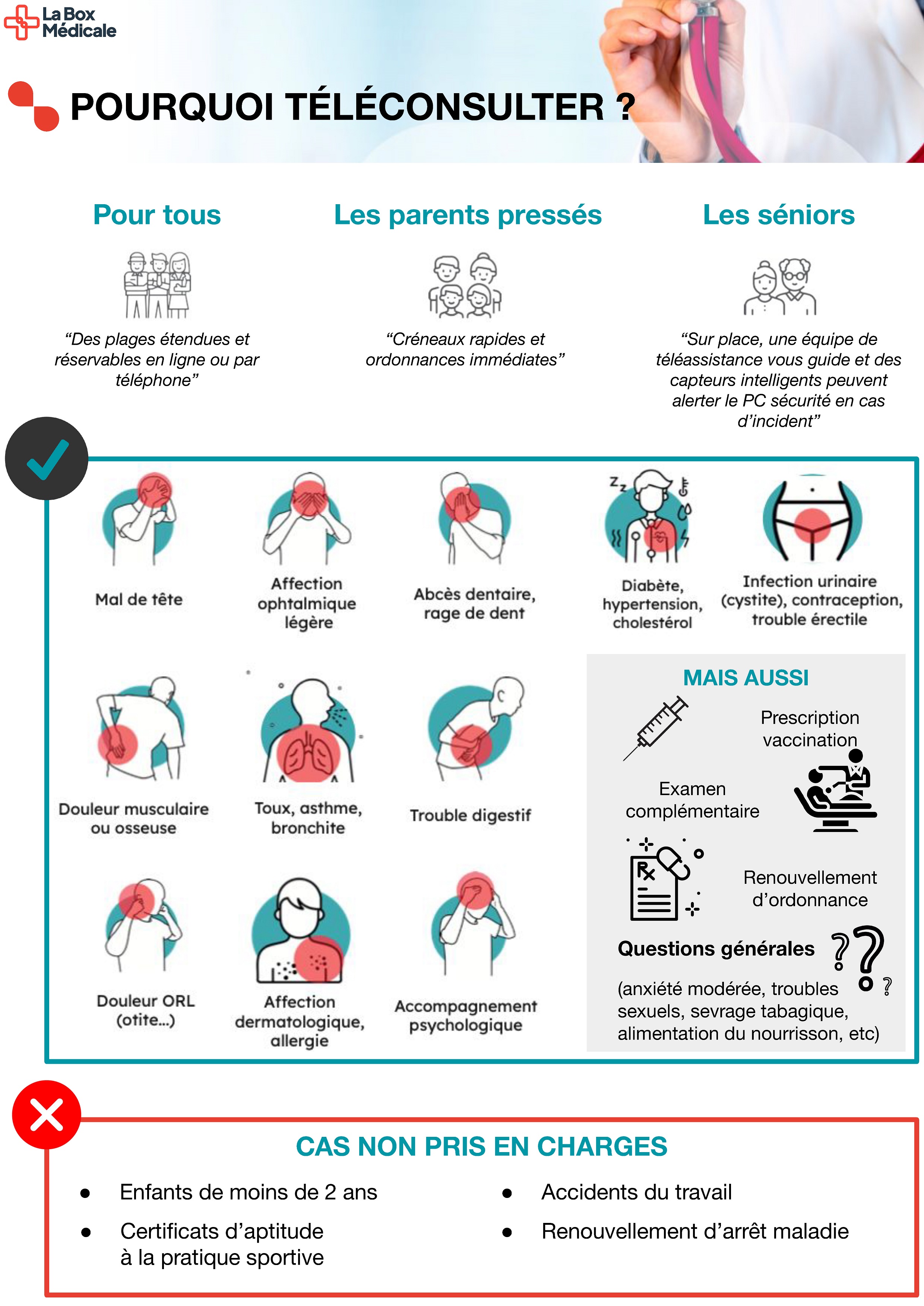 La Box Médicale

POURQUOI TÉLÉCONSULTER ?

Pour tous

“Des plages étendues et réservables en ligne ou par téléphone”

Les parents pressés

“Créneaux rapides et ordonnances immédiates”

Les séniors

“Sur place, une équipe de téléassistance vous guide et des capteurs intelligents peuvent alerter le PC sécurité en cas d’incident”

Mal de tête

Affection ophtalmique légère

Abcès dentaire, rage de dent

Diabète, hypertension, cholestérol

Infection urinaire (cystite), contraception, trouble érectile

Douleur musculaire ou osseuse

Toux, asthme, bronchite

Trouble digestif

Douleur ORL (otite...)

Affection dermatologique, allergie

Accompagnement psychologique

MAIS AUSSI

Prescription vaccination

Examen complémentaire

Renouvellement d’ordonnance

Questions générales

(anxiété modérée, troubles sexuels, sevrage tabagique, alimentation du nourrisson, etc)

CAS NON PRIS EN CHARGES

• Enfants de moins de 2 ans

• Certificats d’aptitude à la pratique sportive

• Accidents du travail

• Renouvellement d’arrêt maladie